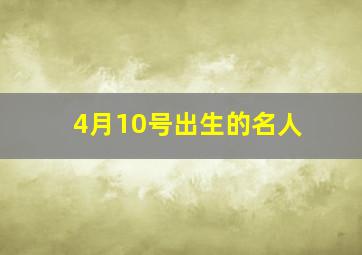 4月10号出生的名人